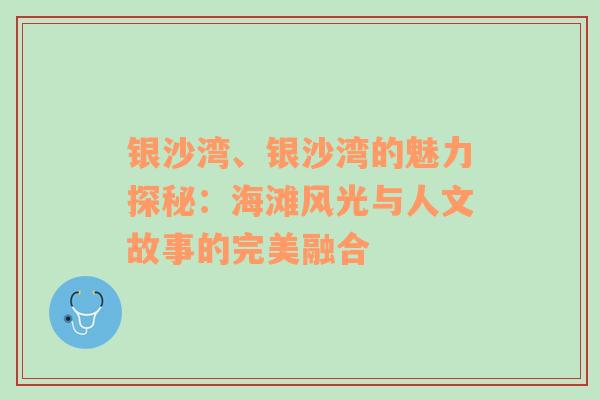 银沙湾、银沙湾的魅力探秘：海滩风光与人文故事的完美融合